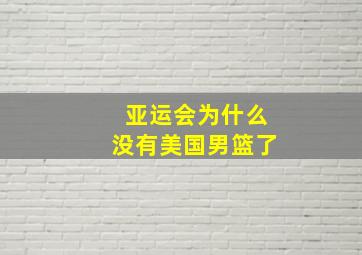 亚运会为什么
没有美国男篮了